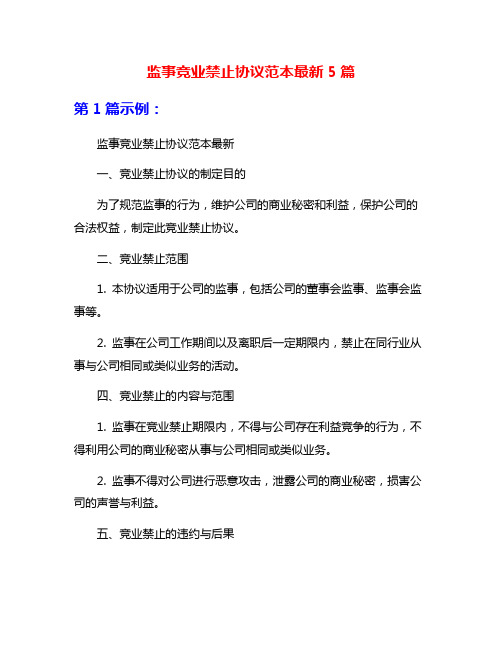 监事竞业禁止协议范本最新 5 篇

第 1 篇示例：

监事竞业禁止协议范本最新

一、竞业禁止协议的制定目的

为了规范监事的行为，维护公司的商业秘密和利益，保护公司的合法权益，制定此竞业禁止协议。

二、竞业禁止范围

1. 本协议适用于公司的监事，包括公司的董事会监事、监事会监事等。

2. 监事在公司工作期间以及离职后一定期限内，禁止在同行业从事与公司相同或类似业务的活动。

四、竞业禁止的内容与范围

1. 监事在竞业禁止期限内，不得与公司存在利益竞争的行为，不得利用公司的商业秘密从事与公司相同或类似业务。

2. 监事不得对公司进行恶意攻击，泄露公司的商业秘密，损害公司的声誉与利益。

五、竞业禁止的违约与后果